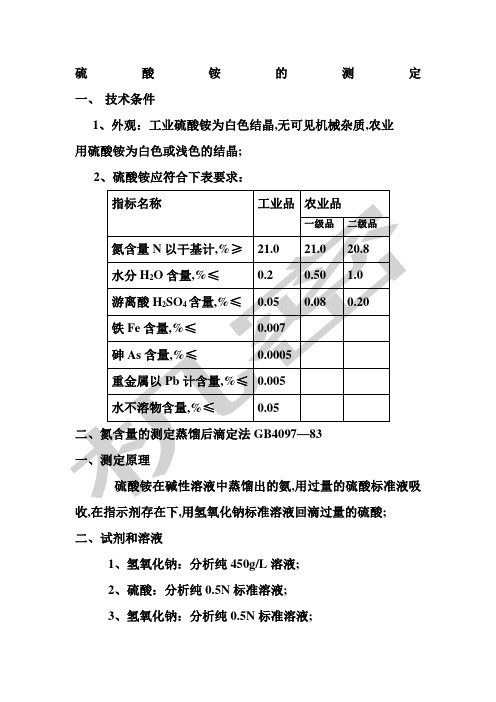 硫 酸 铵 的 测 定

一、 技术条件

1、外观：工业硫酸铵为白色结晶,无可见机械杂质,农业用硫酸铵为白色或浅色的结晶；

2、硫酸铵应符合下表要求：

| 指标名称 | 工业品 | 农业品 | |
|---|---|---|---|
| | | 一级品 | 二级品 |
| 氮含量 N 以干基计,%≥ | 21.0 | 21.0 | 20.8 |
| 水分 $H_2O$ 含量,%≤ | 0.2 | 0.50 | 1.0 |
| 游离酸 $H_2SO_4$ 含量,%≤ | 0.05 | 0.08 | 0.20 |
| 铁 Fe 含量,%≤ | 0.007 | | |
| 砷 As 含量,%≤ | 0.0005 | | |
| 重金属以 Pb 计含量,%≤ | 0.005 | | |
| 水不溶物含量,%≤ | 0.05 | | |

二、氮含量的测定蒸馏后滴定法 GB4097—83

一、测定原理

硫酸铵在碱性溶液中蒸馏出的氨,用过量的硫酸标准液吸收,在指示剂存在下,用氢氧化钠标准溶液回滴过量的硫酸；

二、试剂和溶液

1、氢氧化钠：分析纯 450g/L 溶液；

2、硫酸：分析纯 0.5N 标准溶液；

3、氢氧化钠：分析纯 0.5N 标准溶液；